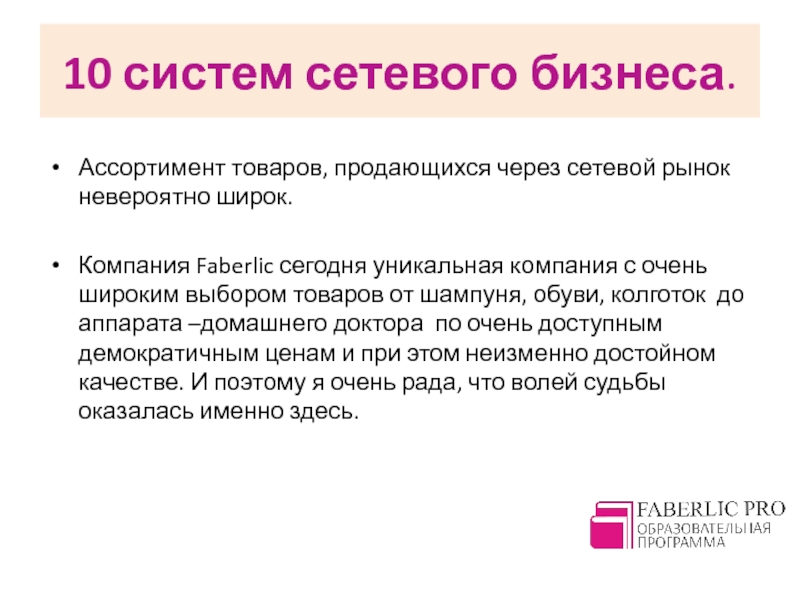 10 систем сетевого бизнеса.

• Ассортимент товаров, продающихся через сетевой рынок невероятно широк.

• Компания Faberlic сегодня уникальная компания с очень широким выбором товаров от шампуня, обуви, колготок до аппарата –домашнего доктора по очень доступным демократичным ценам и при этом неизменно достойном качестве. И поэтому я очень рада, что волей судьбы оказалась именно здесь.

FABERLIC PRO
ОБРАЗОВАТЕЛЬНАЯ
ПРОГРАММА